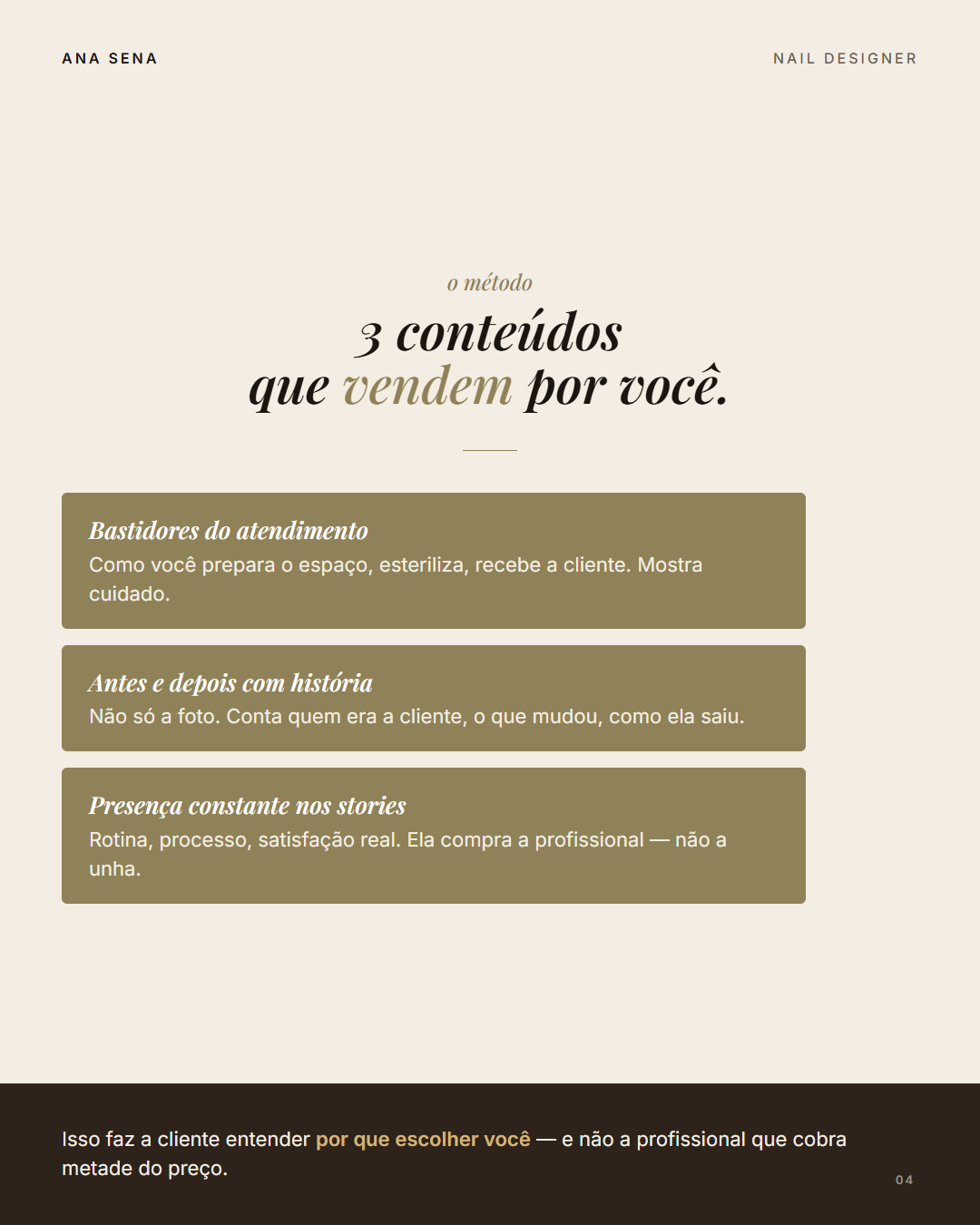 ANA SENA

NAIL DESIGNER

o método

3 conteúdos que vendem por você.

Bastidores do atendimento
Como você prepara o espaço, esteriliza, recebe a cliente. Mostra cuidado.

Antes e depois com história
Não só a foto. Conta quem era a cliente, o que mudou, como ela saiu.

Presença constante nos stories
Rotina, processo, satisfação real. Ela compra a profissional — não a unha.

Isso faz a cliente entender por que escolher você — e não a profissional que cobra metade do preço.

04